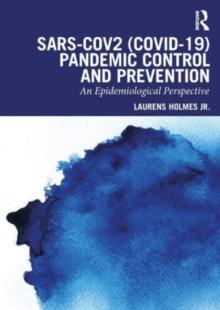 R

SARS-COV2 (COVID-19) PANDEMIC CONTROL AND PREVENTION

An Epidemiological Perspective

LAURENS HOLMES JR.